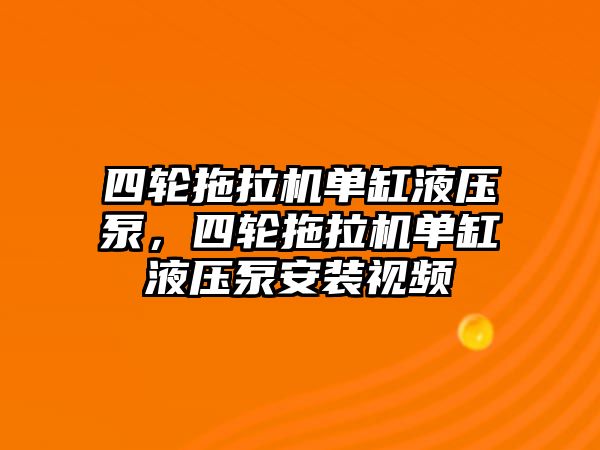 四轮拖拉机单缸液压泵，四轮拖拉机单缸液压泵安装视频